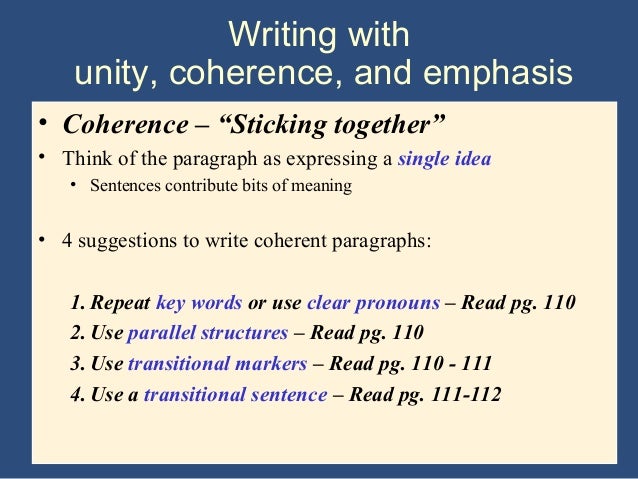 Writing with
unity, coherence, and emphasis

• Coherence – "Sticking together"

• Think of the paragraph as expressing a single idea

• Sentences contribute bits of meaning

• 4 suggestions to write coherent paragraphs:

1. Repeat key words or use clear pronouns – Read pg. 110
2. Use parallel structures – Read pg. 110
3. Use transitional markers – Read pg. 110 - 111
4. Use a transitional sentence – Read pg. 111-112